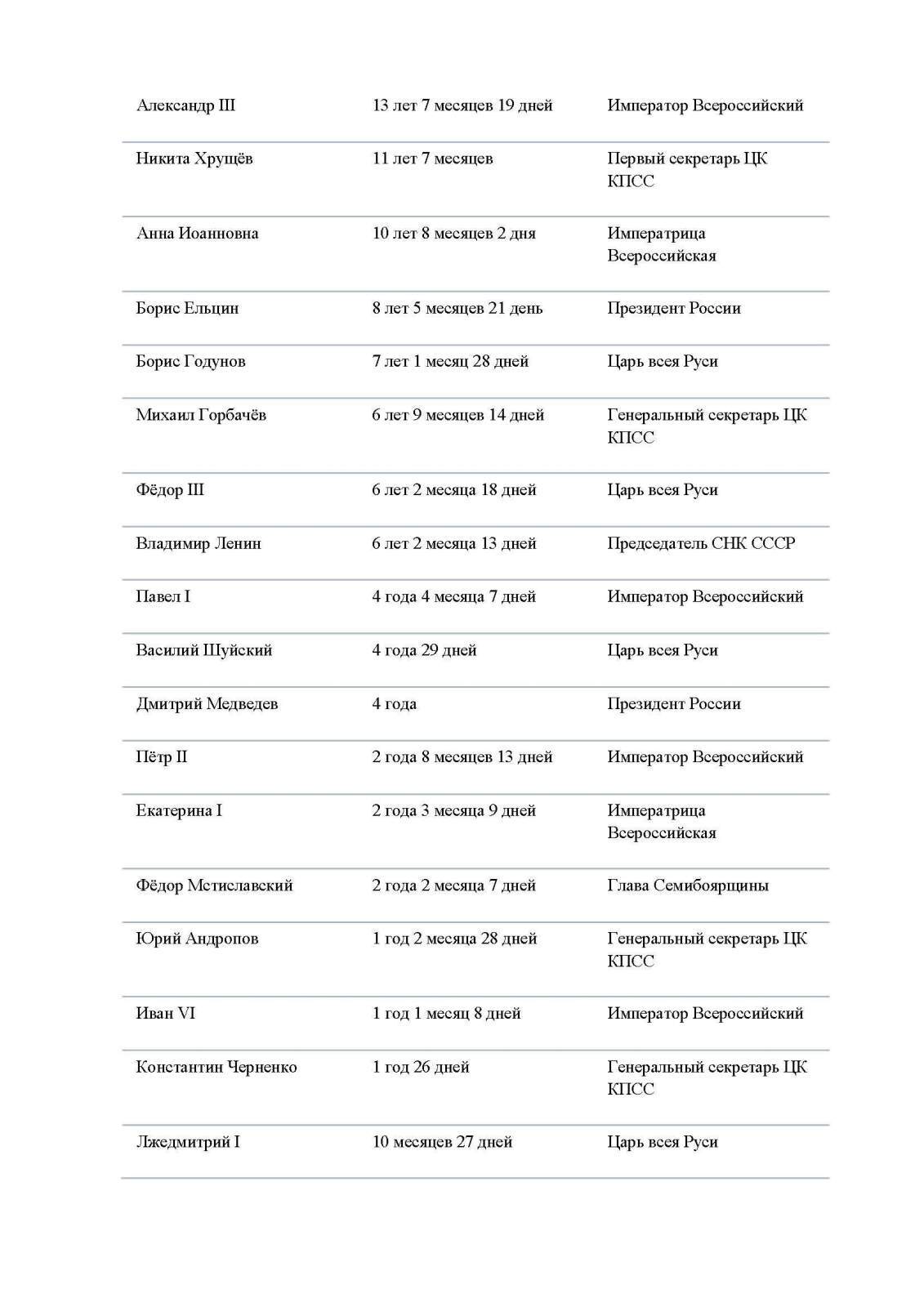 | | | |
|---|---|---|
| Александр III | 13 лет 7 месяцев 19 дней | Император Всероссийский |
| Никита Хрущёв | 11 лет 7 месяцев | Первый секретарь ЦК КПСС |
| Анна Иоанновна | 10 лет 8 месяцев 2 дня | Императрица Всероссийская |
| Борис Ельцин | 8 лет 5 месяцев 21 день | Президент России |
| Борис Годунов | 7 лет 1 месяц 28 дней | Царь всея Руси |
| Михаил Горбачёв | 6 лет 9 месяцев 14 дней | Генеральный секретарь ЦК КПСС |
| Фёдор III | 6 лет 2 месяца 18 дней | Царь всея Руси |
| Владимир Ленин | 6 лет 2 месяца 13 дней | Председатель СНК СССР |
| Павел I | 4 года 4 месяца 7 дней | Император Всероссийский |
| Василий Шуйский | 4 года 29 дней | Царь всея Руси |
| Дмитрий Медведев | 4 года | Президент России |
| Пётр II | 2 года 8 месяцев 13 дней | Император Всероссийский |
| Екатерина I | 2 года 3 месяца 9 дней | Императрица Всероссийская |
| Фёдор Мстиславский | 2 года 2 месяца 7 дней | Глава Семибоярщины |
| Юрий Андропов | 1 год 2 месяца 28 дней | Генеральный секретарь ЦК КПСС |
| Иван VI | 1 год 1 месяц 8 дней | Император Всероссийский |
| Константин Черненко | 1 год 26 дней | Генеральный секретарь ЦК КПСС |
| Лжедмитрий I | 10 месяцев 27 дней | Царь всея Руси |